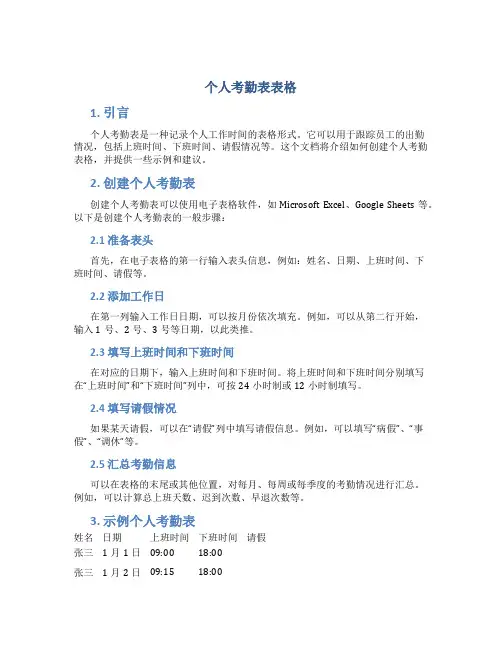 个人考勤表表格

1. 引言

个人考勤表是一种记录个人工作时间的表格形式。它可以用于跟踪员工的出勤情况，包括上班时间、下班时间、请假情况等。这个文档将介绍如何创建个人考勤表格，并提供一些示例和建议。

2. 创建个人考勤表

创建个人考勤表可以使用电子表格软件，如 Microsoft Excel、Google Sheets 等。以下是创建个人考勤表的一般步骤：

2.1 准备表头

首先，在电子表格的第一行输入表头信息，例如：姓名、日期、上班时间、下班时间、请假等。

2.2 添加工作日

在第一列输入工作日日期，可以按月份依次填充。例如，可以从第二行开始，输入 1 号、2 号、3 号等日期，以此类推。

2.3 填写上班时间和下班时间

在对应的日期下，输入上班时间和下班时间。将上班时间和下班时间分别填写在“上班时间”和“下班时间”列中，可按 24 小时制或 12 小时制填写。

2.4 填写请假情况

如果某天请假，可以在“请假”列中填写请假信息。例如，可以填写“病假”、“事假”、“调休”等。

2.5 汇总考勤信息

可以在表格的末尾或其他位置，对每月、每周或每季度的考勤情况进行汇总。例如，可以计算总上班天数、迟到次数、早退次数等。

3. 示例个人考勤表

| 姓名 | 日期 | 上班时间 | 下班时间 | 请假 |
|---|---|---|---|---|
| 张三 | 1 月 1 日 | 09:00 | 18:00 | |
| 张三 | 1 月 2 日 | 09:15 | 18:00 | |